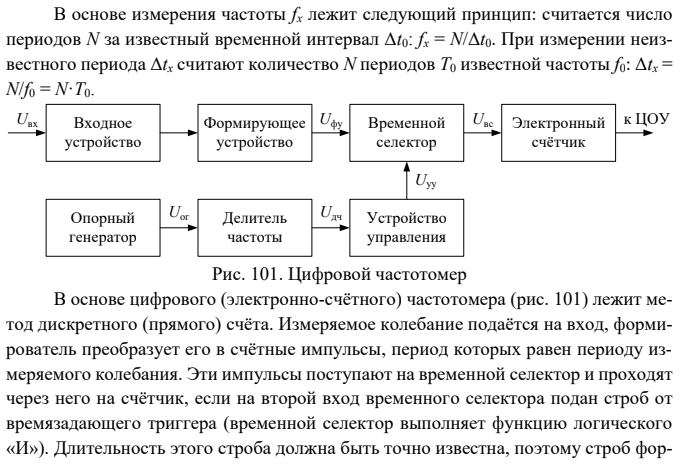 В основе измерения частоты $f_x$ лежит следующий принцип: считается число периодов $N$ за известный временной интервал $\Delta t_0$: $f_x = N/\Delta t_0$. При измерении неизвестного периода $\Delta t_x$ считают количество $N$ периодов $T_0$ известной частоты $f_0$: $\Delta t_x = N/f_0 = N \cdot T_0$.

$U_{вх}$

Входное устройство

Формирующее устройство

$U_{фу}$

Временной селектор

$U_{вс}$

Электронный счётчик

к ЦОУ

$U_{уу}$

Опорный генератор

$U_{ог}$

Делитель частоты

$U_{дч}$

Устройство управления

Рис. 101. Цифровой частотомер

В основе цифрового (электронно-счётного) частотомера (рис. 101) лежит метод дискретного (прямого) счёта. Измеряемое колебание подаётся на вход, формирователь преобразует его в счётные импульсы, период которых равен периоду измеряемого колебания. Эти импульсы поступают на временной селектор и проходят через него на счётчик, если на второй вход временного селектора подан строб от времязадающего триггера (временной селектор выполняет функцию логического «И»). Длительность этого строба должна быть точно известна, поэтому строб фор-